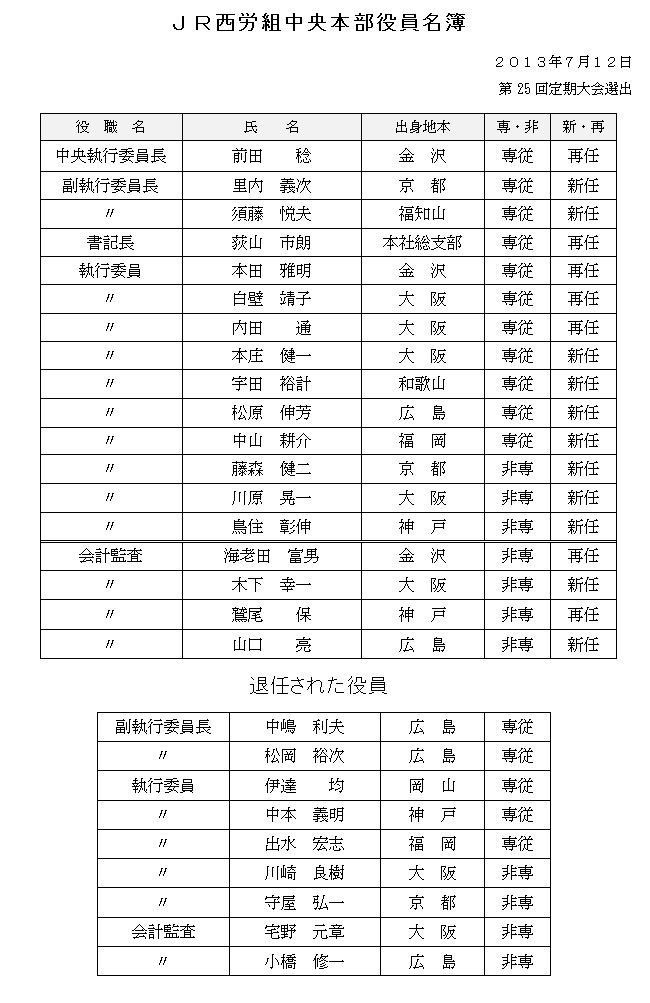 ＪＲ西労組中央本部役員名簿

２０１３年７月１２日
第 25 回定期大会選出

| 役 職 名 | 氏 名 | 出身地本 | 専・非 | 新・再 |
|---|---|---|---|---|
| 中央執行委員長 | 前田 稔 | 金 沢 | 専従 | 再任 |
| 副執行委員長 | 里内 義次 | 京 都 | 専従 | 新任 |
| 〃 | 須藤 悦夫 | 福知山 | 専従 | 新任 |
| 書記長 | 荻山 市朗 | 本社総支部 | 専従 | 再任 |
| 執行委員 | 本田 雅明 | 金 沢 | 専従 | 再任 |
| 〃 | 白壁 靖子 | 大 阪 | 専従 | 再任 |
| 〃 | 内田 通 | 大 阪 | 専従 | 再任 |
| 〃 | 本庄 健一 | 大 阪 | 専従 | 新任 |
| 〃 | 宇田 裕計 | 和歌山 | 専従 | 新任 |
| 〃 | 松原 伸芳 | 広 島 | 専従 | 新任 |
| 〃 | 中山 耕介 | 福 岡 | 専従 | 新任 |
| 〃 | 藤森 健二 | 京 都 | 非専 | 新任 |
| 〃 | 川原 晃一 | 大 阪 | 非専 | 新任 |
| 〃 | 鳥住 彰伸 | 神 戸 | 非専 | 新任 |
| 会計監査 | 海老田 富男 | 金 沢 | 非専 | 再任 |
| 〃 | 木下 幸一 | 大 阪 | 非専 | 新任 |
| 〃 | 鷲尾 保 | 神 戸 | 非専 | 再任 |
| 〃 | 山口 亮 | 広 島 | 非専 | 新任 |

退任された役員

| 副執行委員長 | 中嶋 利夫 | 広 島 | 専従 |
|---|---|---|---|
| 〃 | 松岡 裕次 | 広 島 | 専従 |
| 執行委員 | 伊達 均 | 岡 山 | 専従 |
| 〃 | 中本 義明 | 神 戸 | 専従 |
| 〃 | 出水 宏志 | 福 岡 | 専従 |
| 〃 | 川崎 良樹 | 大 阪 | 非専 |
| 〃 | 守屋 弘一 | 京 都 | 非専 |
| 会計監査 | 宅野 元章 | 大 阪 | 非専 |
| 〃 | 小橋 修一 | 広 島 | 非専 |